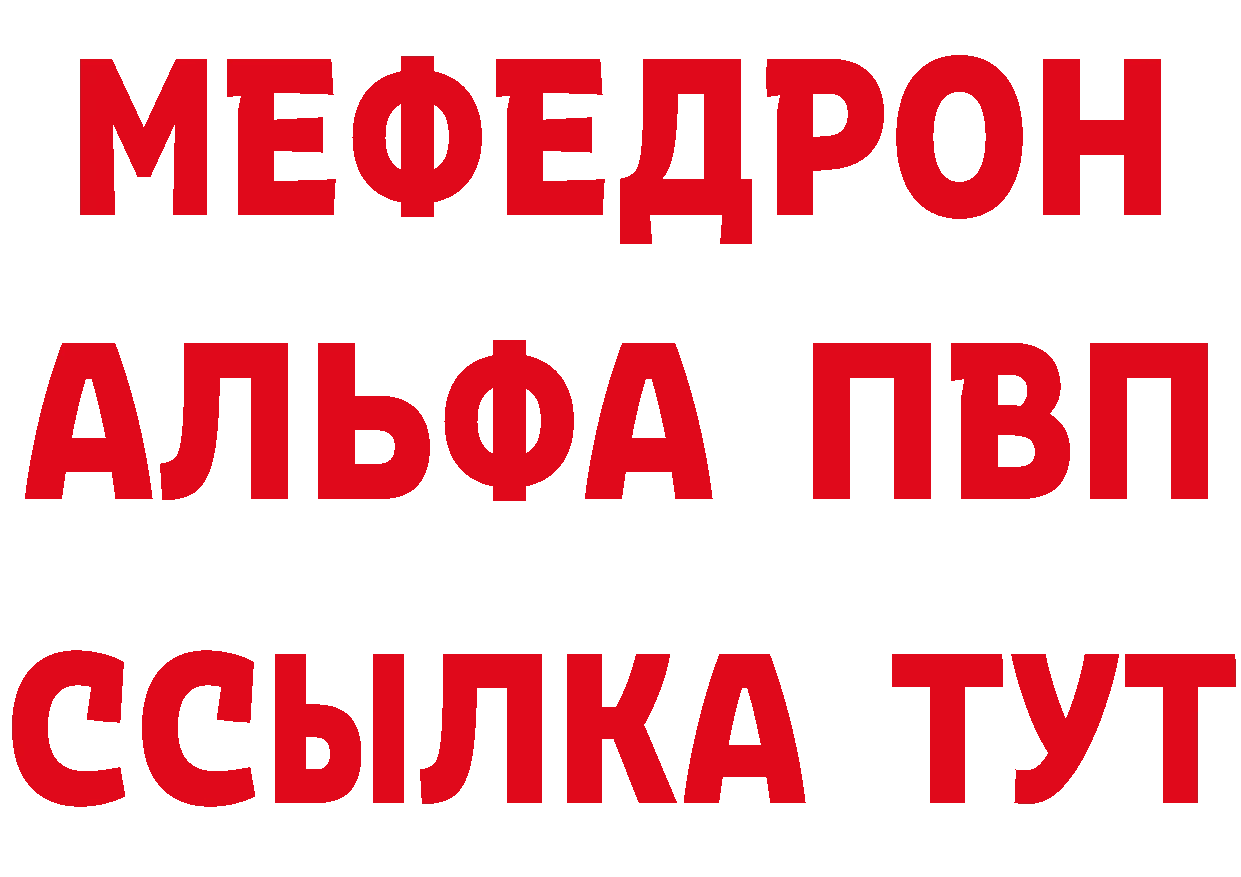 МЕФЕДРОН
АЛЬФА ПВП
ССЫЛКА ТУТ